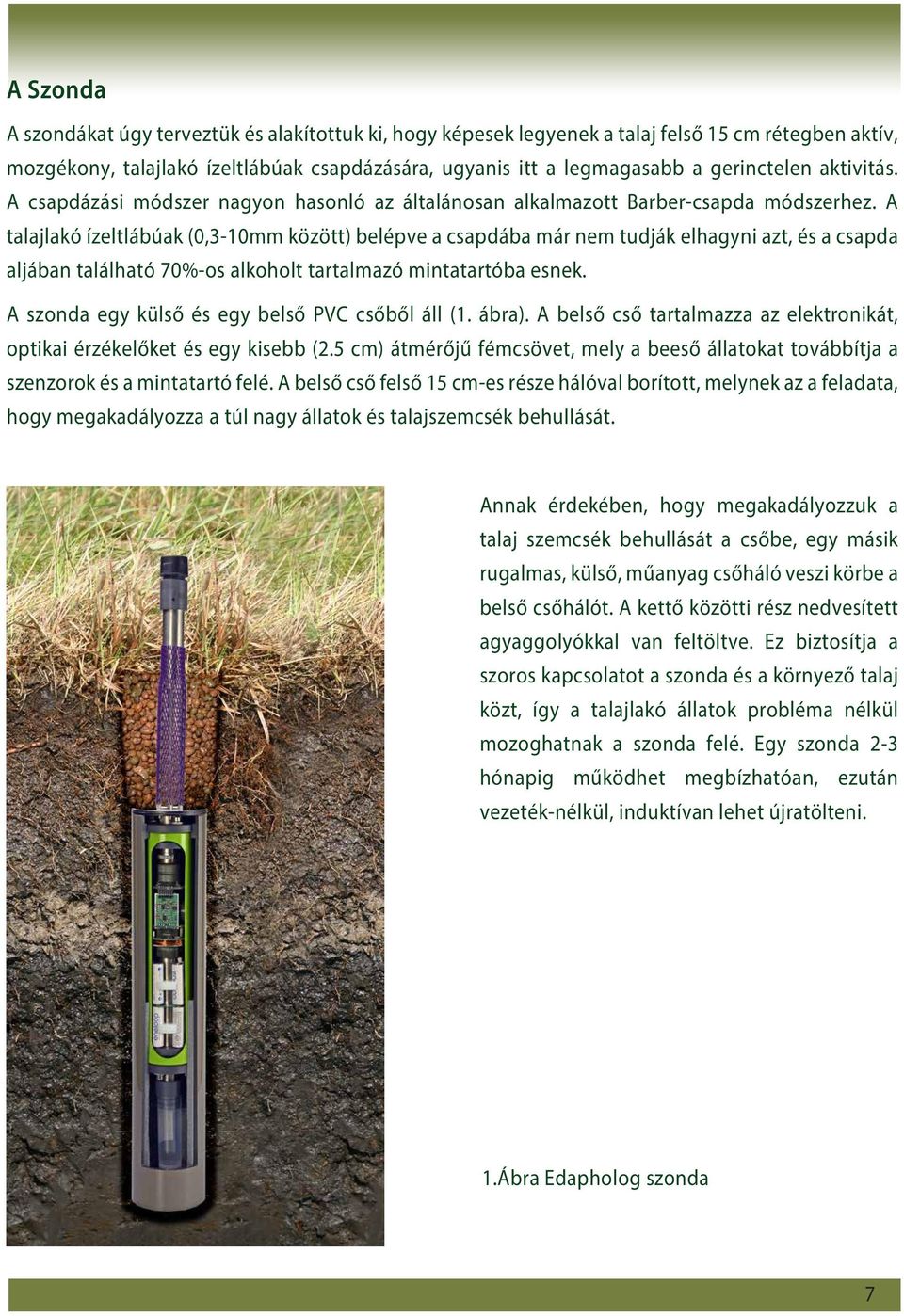 A Szonda

A szondákat úgy terveztük és alakítottuk ki, hogy képesek legyenek a talaj felső 15 cm rétegben aktív, mozgékony, talajlakó ízeltlábúak csapdázására, ugyanis itt a legmagasabb a gerinctelen aktivitás. A csapdázási módszer nagyon hasonló az általánosan alkalmazott Barber-csapda módszerhez. A talajlakó ízeltlábúak (0,3-10mm között) belépve a csapdába már nem tudják elhagyni azt, és a csapda aljában található 70%-os alkoholt tartalmazó mintatartóba esnek.

A szonda egy külső és egy belső PVC csőből áll (1. ábra). A belső cső tartalmazza az elektronikát, optikai érzékelőket és egy kisebb (2.5 cm) átmérőjű fémcsövet, mely a beeső állatokat továbbítja a szenzorok és a mintatartó felé. A belső cső felső 15 cm-es része hálóval borított, melynek az a feladata, hogy megakadályozza a túl nagy állatok és talajszemcsék behullását.

Annak érdekében, hogy megakadályozzuk a talaj szemcsék behullását a csőbe, egy másik rugalmas, külső, műanyag csőháló veszi körbe a belső csőhálót. A kettő közötti rész nedvesített agyaggolyókkal van feltöltve. Ez biztosítja a szoros kapcsolatot a szonda és a környező talaj közt, így a talajlakó állatok probléma nélkül mozoghatnak a szonda felé. Egy szonda 2-3 hónapig működhet megbízhatóan, ezután vezeték-nélkül, induktívan lehet újratölteni.

1.Ábra Edapholog szonda

7